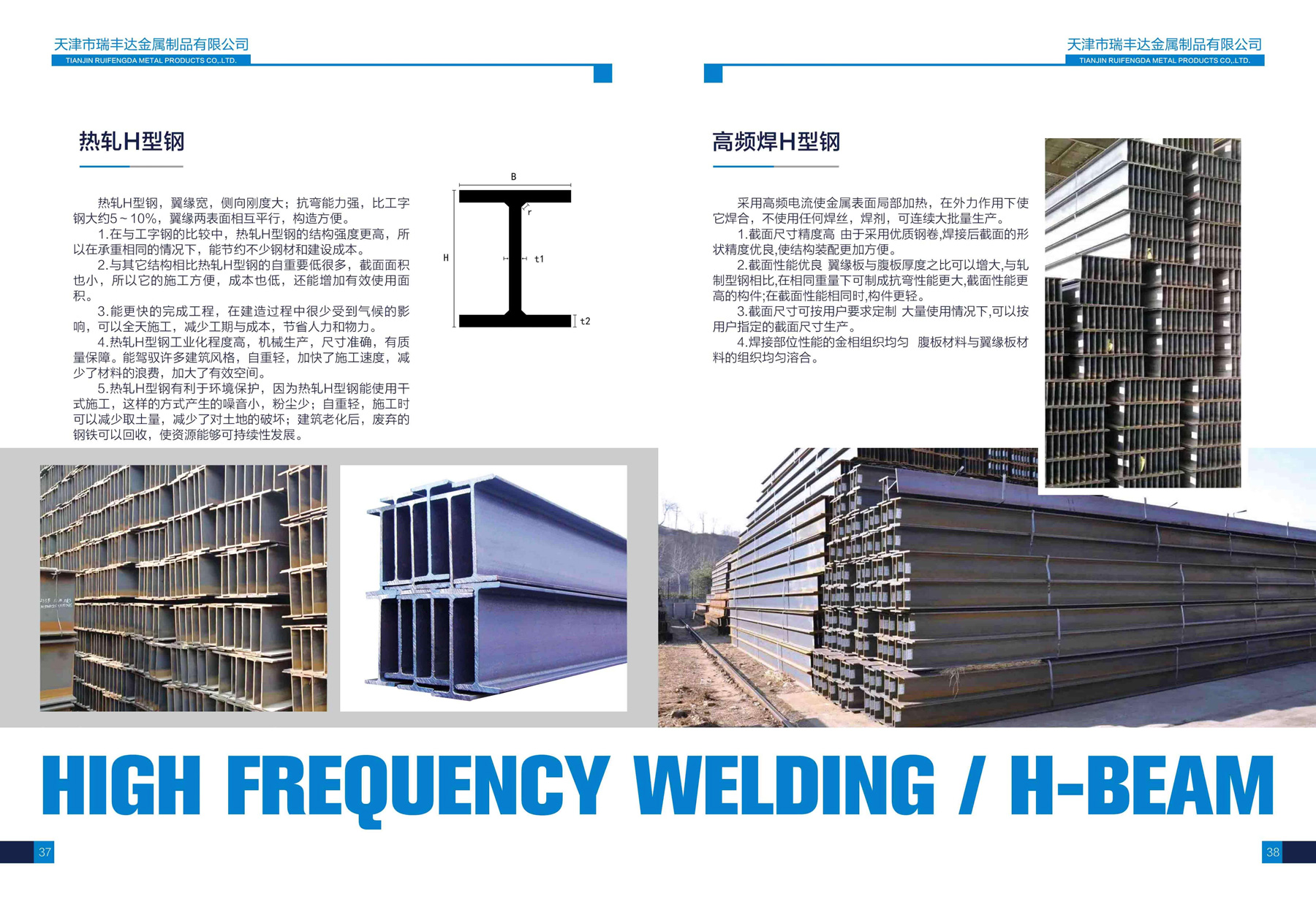 天津市瑞丰达金属制品有限公司
TIANJIN RUIFENGDA METAL PRODUCTS CO.,LTD.

热轧H型钢

热轧H型钢，翼缘宽，侧向刚度大；抗弯能力强，比工字钢大约5~10%，翼缘两表面相互平行，构造方便。
1.在与工字钢的比较中，热轧H型钢的结构强度更高，所以在承重相同的情况下，能节约不少钢材和建设成本。
2.与其它结构相比热轧H型钢的自重要低很多，截面面积也小，所以它的施工方便，成本也低，还能增加有效使用面积。
3.能更快的完成工程，在建造过程中很少受到气候的影响，可以全天施工，减少工期与成本，节省人力和物力。
4.热轧H型钢工业化程度高，机械生产，尺寸准确，有质量保障。能驾驭许多建筑风格，自重轻，加快了施工速度，减少了材料的浪费，加大了有效空间。
5.热轧H型钢有利于环境保护，因为热轧H型钢能使用干式施工，这样的方式产生的噪音小，粉尘少；自重轻，施工时可以减少取土量，减少了对土地的破坏；建筑老化后，废弃的钢铁可以回收，使资源能够可持续性发展。

B
r
H
t1
t2

天津市瑞丰达金属制品有限公司
TIANJIN RUIFENGDA METAL PRODUCTS CO.,LTD.

高频焊H型钢

采用高频电流使金属表面局部加热，在外力作用下使它焊合，不使用任何焊丝，焊剂，可连续大批量生产。
1.截面尺寸精度高 由于采用优质钢卷,焊接后截面的形状精度优良,使结构装配更加方便。
2.截面性能优良 翼缘板与腹板厚度之比可以增大,与轧制型钢相比,在相同重量下可制成抗弯性能更大,截面性能更高的构件;在截面性能相同时,构件更轻。
3.截面尺寸可按用户要求定制 大量使用情况下,可以按用户指定的截面尺寸生产。
4.焊接部位性能的金相组织均匀 腹板材料与翼缘板材料的组织均匀溶合。

HIGH FREQUENCY WELDING / H-BEAM

37

38